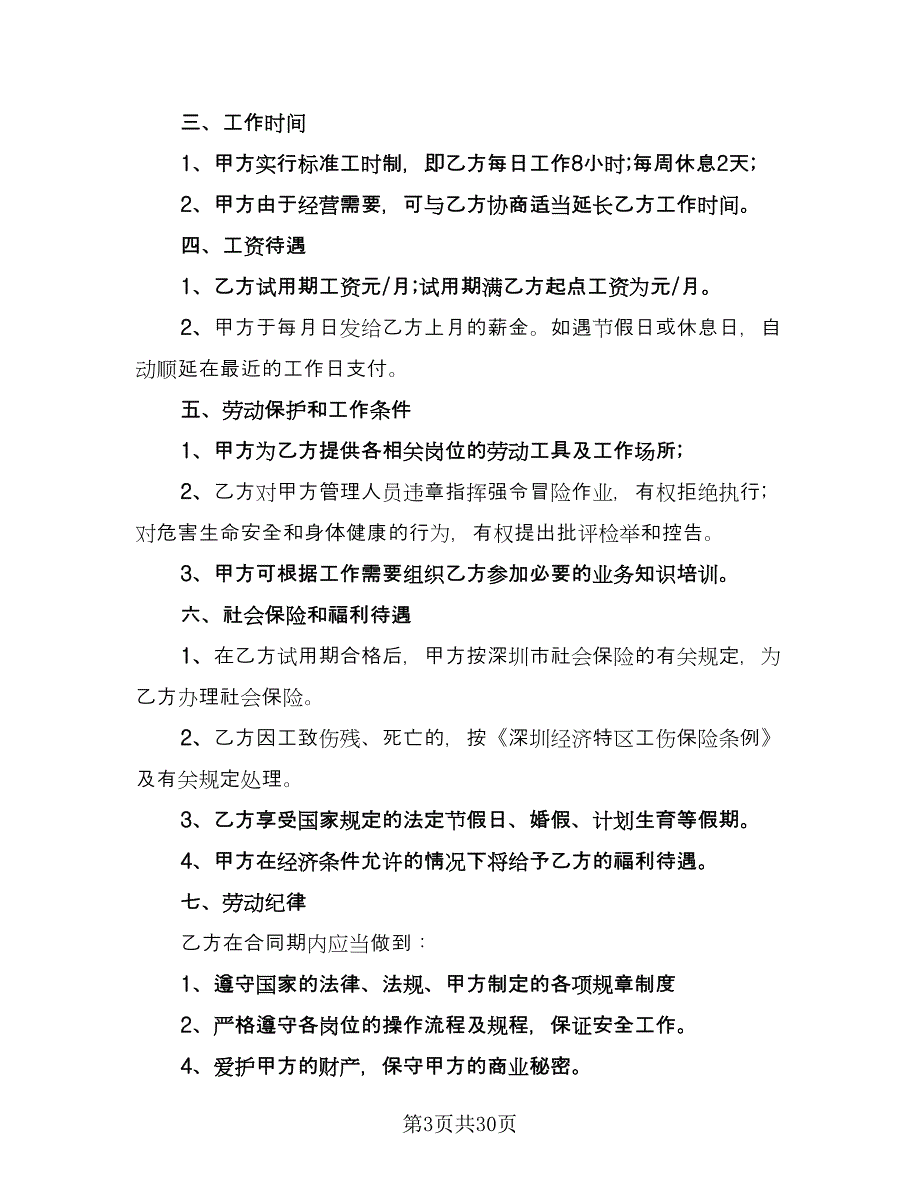 三、工作时间

1、甲方实行标准工时制，即乙方每日工作8小时;每周休息2天;

2、甲方由于经营需要，可与乙方协商适当延长乙方工作时间。

四、工资待遇

1、乙方试用期工资元/月;试用期满乙方起点工资为元/月。

2、甲方于每月日发给乙方上月的薪金。如遇节假日或休息日，自动顺延在最近的工作日支付。

五、劳动保护和工作条件

1、甲方为乙方提供各相关岗位的劳动工具及工作场所;

2、乙方对甲方管理人员违章指挥强令冒险作业，有权拒绝执行;对危害生命安全和身体健康的行为，有权提出批评检举和控告。

3、甲方可根据工作需要组织乙方参加必要的业务知识培训。

六、社会保险和福利待遇

1、在乙方试用期合格后，甲方按深圳市社会保险的有关规定，为乙方办理社会保险。

2、乙方因工致伤残、死亡的，按《深圳经济特区工伤保险条例》及有关规定处理。

3、乙方享受国家规定的法定节假日、婚假、计划生育等假期。

4、甲方在经济条件允许的情况下将给予乙方的福利待遇。

七、劳动纪律

乙方在合同期内应当做到：

1、遵守国家的法律、法规、甲方制定的各项规章制度

2、严格遵守各岗位的操作流程及规程，保证安全工作。

4、爱护甲方的财产，保守甲方的商业秘密。

第3页共30页